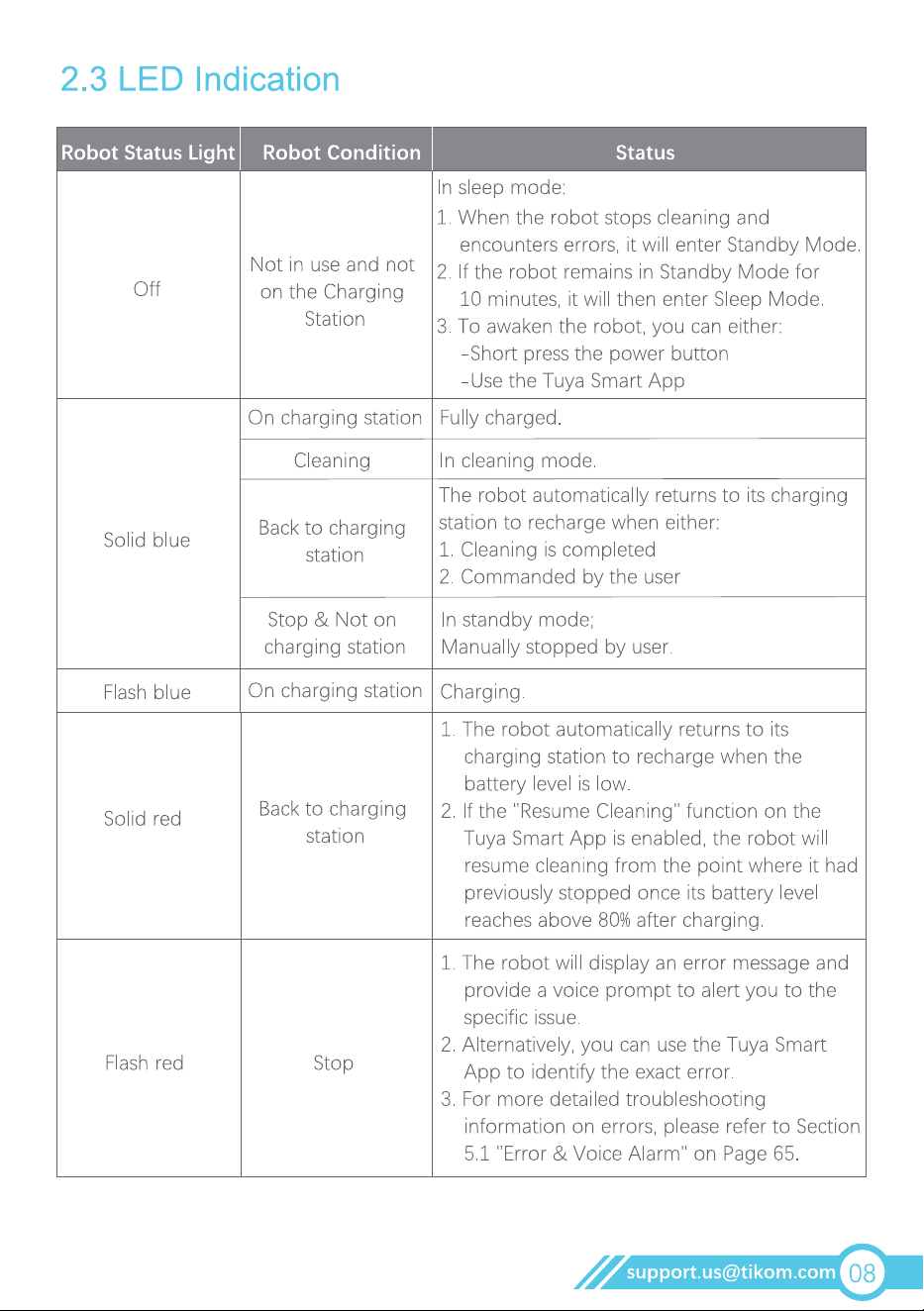 2.3 LED Indication

| Robot Status Light | Robot Condition | Status |
|---|---|---|
| Off | Not in use and not on the Charging Station | In sleep mode: 1. When the robot stops cleaning and encounters errors, it will enter Standby Mode. 2. If the robot remains in Standby Mode for 10 minutes, it will then enter Sleep Mode. 3. To awaken the robot, you can either: -Short press the power button -Use the Tuya Smart App |
| Solid blue | On charging station | Fully charged. |
| | Cleaning | In cleaning mode. |
| | Back to charging station | The robot automatically returns to its charging station to recharge when either: 1. Cleaning is completed 2. Commanded by the user |
| | Stop & Not on charging station | In standby mode; Manually stopped by user. |
| Flash blue | On charging station | Charging. |
| Solid red | Back to charging station | 1. The robot automatically returns to its charging station to recharge when the battery level is low. 2. If the "Resume Cleaning" function on the Tuya Smart App is enabled, the robot will resume cleaning from the point where it had previously stopped once its battery level reaches above 80% after charging. |
| Flash red | Stop | 1. The robot will display an error message and provide a voice prompt to alert you to the specific issue. 2. Alternatively, you can use the Tuya Smart App to identify the exact error. 3. For more detailed troubleshooting information on errors, please refer to Section 5.1 "Error & Voice Alarm" on Page 65. |

support.us@tikom.com 08